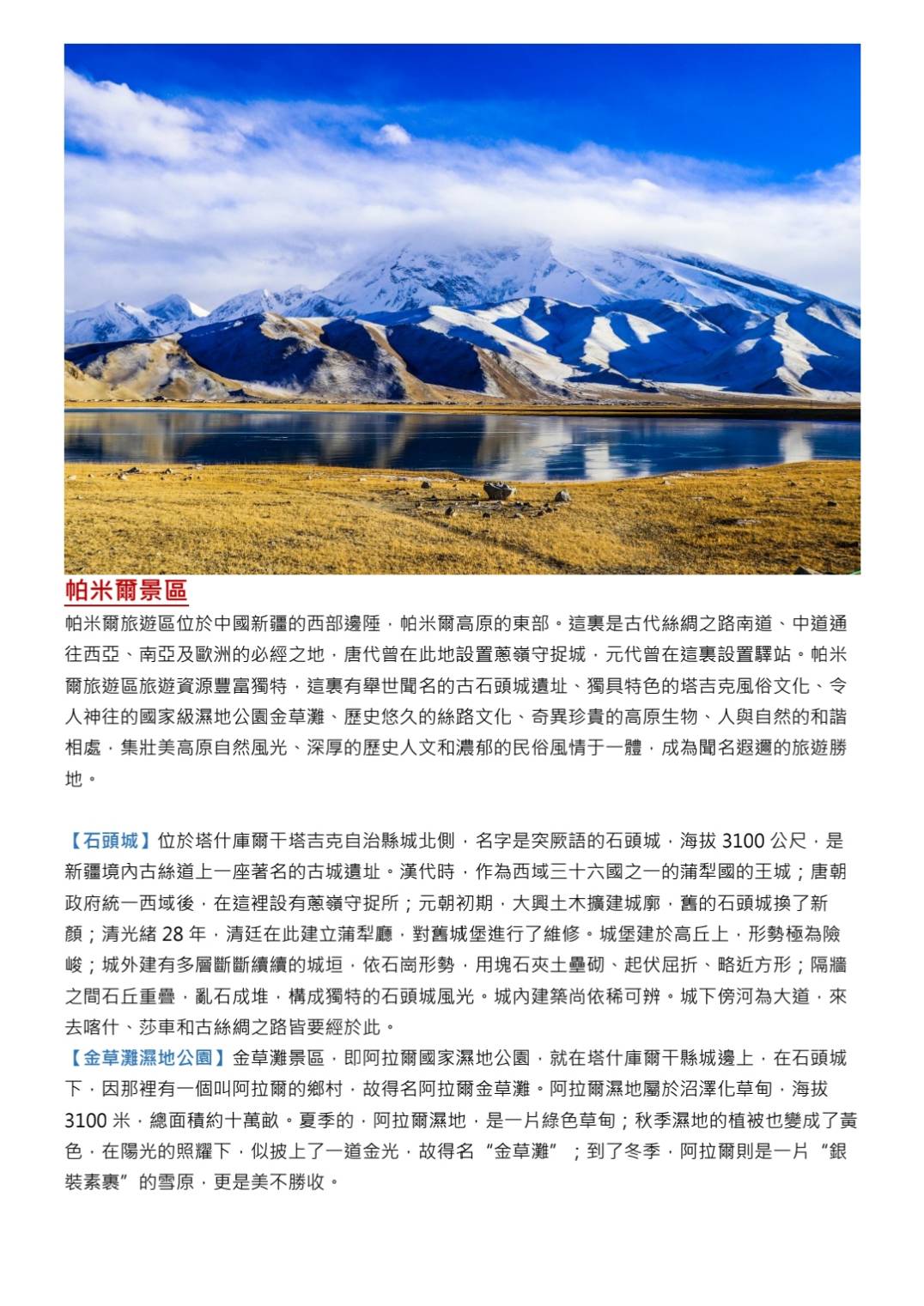 帕米爾景區

帕米爾旅遊區位於中國新疆的西部邊陲，帕米爾高原的東部。這裏是古代絲綢之路南道、中道通往西亞、南亞及歐洲的必經之地，唐代曾在此地設置蔥嶺守捉城，元代曾在這裏設置驛站。帕米爾旅遊區旅遊資源豐富獨特，這裏有舉世聞名的古石頭城遺址、獨具特色的塔吉克風俗文化、令人神往的國家級濕地公園金草灘、歷史悠久的絲路文化、奇異珍貴的高原生物、人與自然的和諧相處，集壯美高原自然風光、深厚的歷史人文和濃郁的民俗風情于一體，成為聞名遐邇的旅遊勝地。

【石頭城】位於塔什庫爾干塔吉克自治縣城北側，名字是突厥語的石頭城，海拔 3100 公尺，是新疆境內古絲道上一座著名的古城遺址。漢代時，作為西域三十六國之一的蒲犁國的王城；唐朝政府統一西域後，在這裡設有蔥嶺守捉所；元朝初期，大興土木擴建城廓，舊的石頭城換了新顏；清光緒 28 年，清廷在此建立蒲犁廳，對舊城堡進行了維修。城堡建於高丘上，形勢極為險峻；城外建有多層斷斷續續的城垣，依石崗形勢，用塊石夾土壘砌、起伏屈折、略近方形；隔牆之間石丘重疊，亂石成堆，構成獨特的石頭城風光。城內建築尚依稀可辨。城下傍河為大道，來去喀什、莎車和古絲綢之路皆要經於此。
【金草灘濕地公園】金草灘景區，即阿拉爾國家濕地公園，就在塔什庫爾干縣城邊上，在石頭城下，因那裡有一個叫阿拉爾的鄉村，故得名阿拉爾金草灘。阿拉爾濕地屬於沼澤化草甸，海拔 3100 米，總面積約十萬畝。夏季的，阿拉爾濕地，是一片綠色草甸；秋季濕地的植被也變成了黃色，在陽光的照耀下，似披上了一道金光，故得名“金草灘”；到了冬季，阿拉爾則是一片“銀裝素裹”的雪原，更是美不勝收。